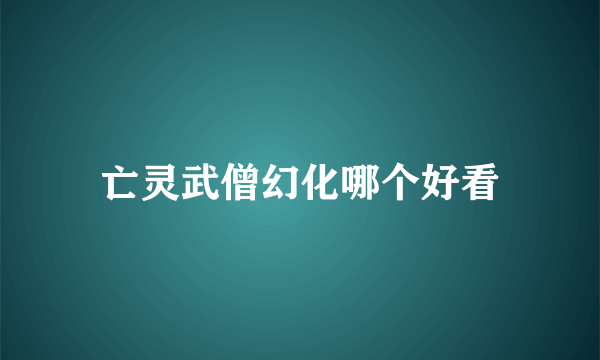 亡灵武僧幻化哪个好看